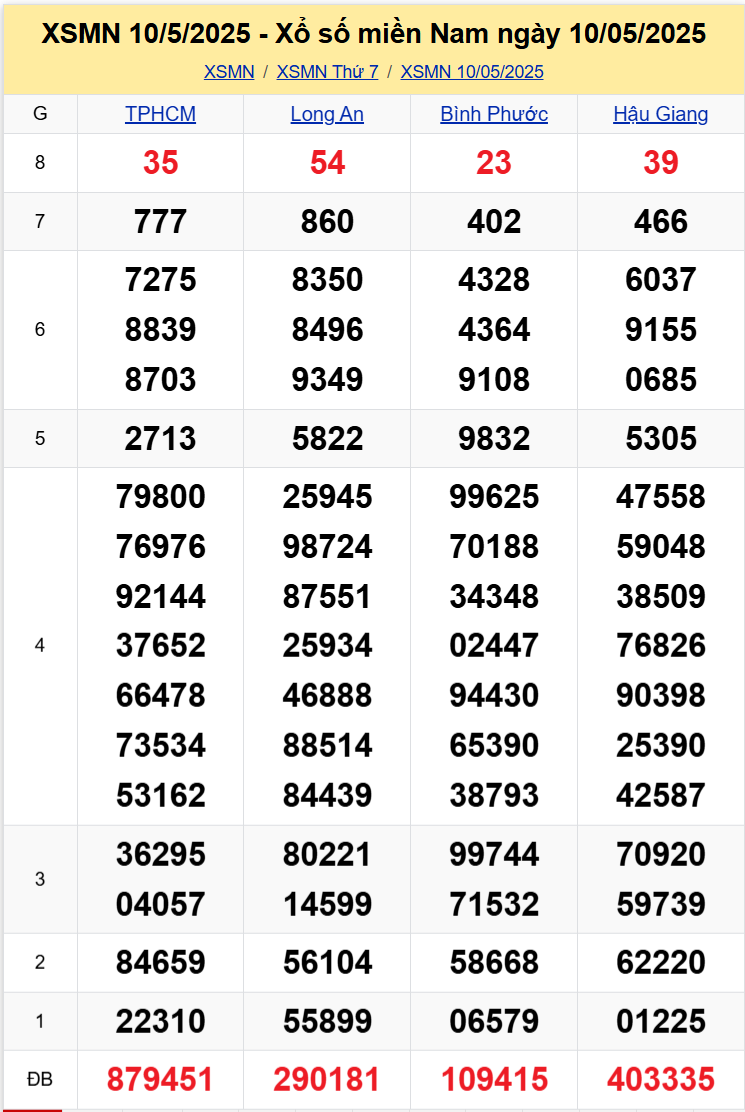 XSMN 10/5/2025 - Xổ số miền Nam ngày 10/05/2025

XSMN / XSMN Thứ 7 / XSMN 10/05/2025

| G | TPHCM | Long An | Bình Phước | Hậu Giang |
|---|---|---|---|---|
| 8 | 35 | 54 | 23 | 39 |
| 7 | 777 | 860 | 402 | 466 |
| 6 | 7275 8839 8703 | 8350 8496 9349 | 4328 4364 9108 | 6037 9155 0685 |
| 5 | 2713 | 5822 | 9832 | 5305 |
| 4 | 79800 76976 92144 37652 66478 73534 53162 | 25945 98724 87551 25934 46888 88514 84439 | 99625 70188 34348 02447 94430 65390 38793 | 47558 59048 38509 76826 90398 25390 42587 |
| 3 | 36295 04057 | 80221 14599 | 99744 71532 | 70920 59739 |
| 2 | 84659 | 56104 | 58668 | 62220 |
| 1 | 22310 | 55899 | 06579 | 01225 |
| ĐB | 879451 | 290181 | 109415 | 403335 |